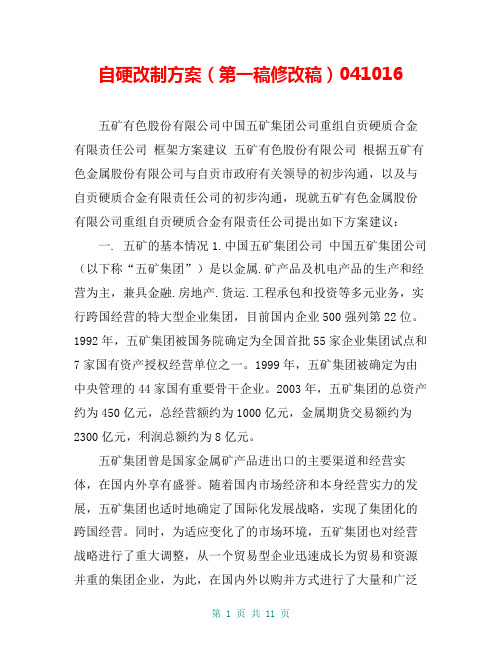 自硬改制方案（第一稿修改稿）041016

五矿有色股份有限公司中国五矿集团公司重组自贡硬质合金有限责任公司 框架方案建议 五矿有色股份有限公司 根据五矿有色金属股份有限公司与自贡市政府有关领导的初步沟通，以及与自贡硬质合金有限责任公司的初步沟通，现就五矿有色金属股份有限公司重组自贡硬质合金有限责任公司提出如下方案建议：

一. 五矿的基本情况 1.中国五矿集团公司 中国五矿集团公司（以下称“五矿集团”）是以金属.矿产品及机电产品的生产和经营为主，兼具金融.房地产.货运.工程承包和投资等多元业务，实行跨国经营的特大型企业集团，目前国内企业500强列第22位。1992年，五矿集团被国务院确定为全国首批55家企业集团试点和7家国有资产授权经营单位之一。1999年，五矿集团被确定为由中央管理的44家国有重要骨干企业。2003年，五矿集团的总资产约为450亿元，总经营额约为1000亿元，金属期货交易额约为2300亿元，利润总额约为8亿元。

五矿集团曾是国家金属矿产品进出口的主要渠道和经营实体，在国内外享有盛誉。随着国内市场经济和本身经营实力的发展，五矿集团也适时地确定了国际化发展战略，实现了集团化的跨国经营。同时，为适应变化了的市场环境，五矿集团也对经营战略进行了重大调整，从一个贸易型企业迅速成长为贸易和资源并重的集团企业，为此，在国内外以购并方式进行了大量和广泛

第 1 页 共 11 页